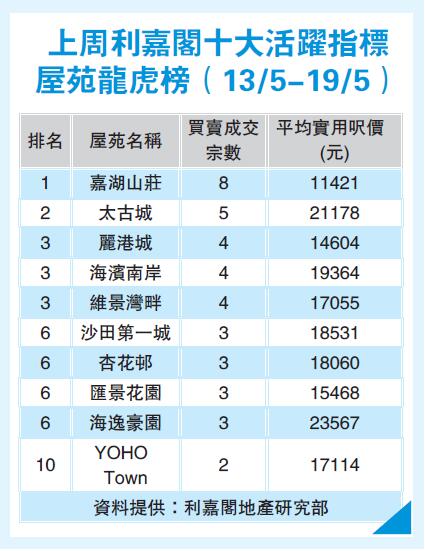 上周利嘉閣十大活躍指標屋苑龍虎榜（13/5–19/5）

| 排名 | 屋苑名稱 | 買賣成交宗數 | 平均實用呎價(元) |
|---|---|---|---|
| 1 | 嘉湖山莊 | 8 | 11421 |
| 2 | 太古城 | 5 | 21178 |
| 3 | 麗港城 | 4 | 14604 |
| 3 | 海濱南岸 | 4 | 19364 |
| 3 | 維景灣畔 | 4 | 17055 |
| 6 | 沙田第一城 | 3 | 18531 |
| 6 | 杏花邨 | 3 | 18060 |
| 6 | 匯景花園 | 3 | 15468 |
| 6 | 海逸豪園 | 3 | 23567 |
| 10 | YOHO Town | 2 | 17114 |

資料提供：利嘉閣地產研究部